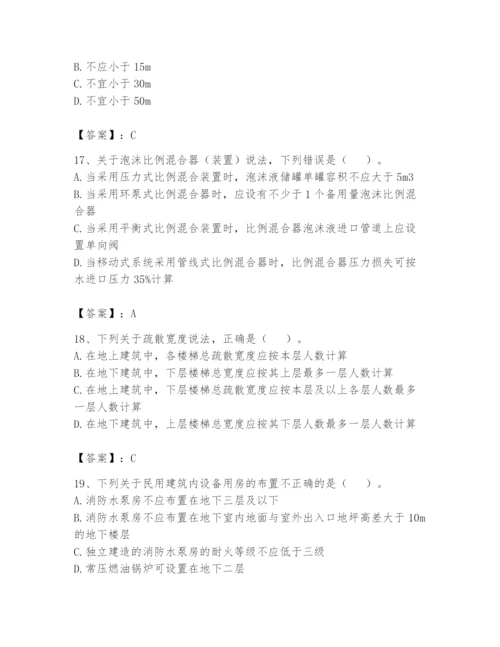 B. 不应小于 15m
C. 不宜小于 30m
D. 不宜小于 50m

【答案】：C

17、关于泡沫比例混合器（装置）说法，下列错误是（　　）。
A. 当采用压力式比例混合装置时，泡沫液储罐单罐容积不应大于 5m3
B. 当采用环泵式比例混合器时，应设有不少于 1 个备用量泡沫比例混合器
C. 当采用平衡式比例混合装置时，比例混合器泡沫液进口管道上应设置单向阀
D. 当移动式系统采用管线式比例混合器时，比例混合器压力损失可按水进口压力 35%计算

【答案】：A

18、下列关于疏散宽度说法，正确是（　　）。
A. 在地上建筑中，各楼梯总疏散宽度应按本层人数计算
B. 在地下建筑中，下层楼梯总宽度应按其上层最多一层人数计算
C. 在地上建筑中，下层楼梯总疏散宽度应按本层及以上各层人数最多一层人数计算
D. 在地下建筑中，上层楼梯总宽度应按其下层人数最多一层人数计算

【答案】：C

19、下列关于民用建筑内设备用房的布置不正确的是（　　）。
A. 消防水泵房不应布置在地下三层及以下
B. 消防水泵房不应布置在地下室内地面与室外出入口地坪高差大于 10m 的地下楼层
C. 独立建造的消防水泵房的耐火等级不应低于三级
D. 常压燃油锅炉可设置在地下二层